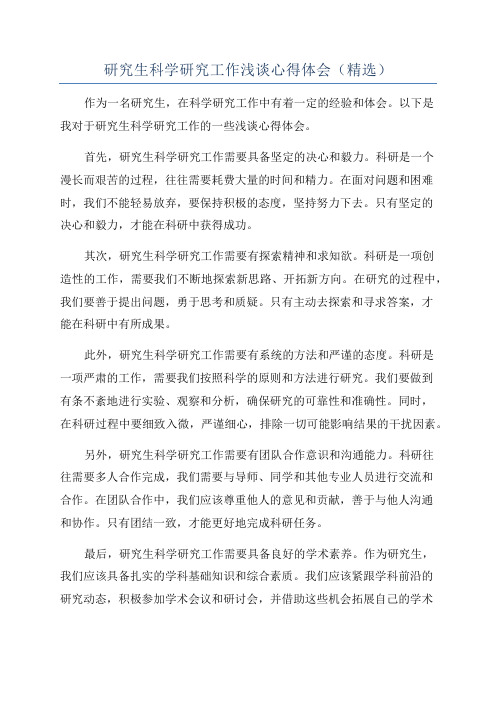 研究生科学研究工作浅谈心得体会（精选）

作为一名研究生，在科学研究工作中有着一定的经验和体会。以下是我对于研究生科学研究工作的一些浅谈心得体会。

首先，研究生科学研究工作需要具备坚定的决心和毅力。科研是一个漫长而艰苦的过程，往往需要耗费大量的时间和精力。在面对问题和困难时，我们不能轻易放弃，要保持积极的态度，坚持努力下去。只有坚定的决心和毅力，才能在科研中获得成功。

其次，研究生科学研究工作需要有探索精神和求知欲。科研是一项创造性的工作，需要我们不断地探索新思路、开拓新方向。在研究的过程中，我们要善于提出问题，勇于思考和质疑。只有主动去探索和寻求答案，才能在科研中有所成果。

此外，研究生科学研究工作需要有系统的方法和严谨的态度。科研是一项严肃的工作，需要我们按照科学的原则和方法进行研究。我们要做到有条不紊地进行实验、观察和分析，确保研究的可靠性和准确性。同时，在科研过程中要细致入微，严谨细心，排除一切可能影响结果的干扰因素。

另外，研究生科学研究工作需要有团队合作意识和沟通能力。科研往往需要多人合作完成，我们需要与导师、同学和其他专业人员进行交流和合作。在团队合作中，我们应该尊重他人的意见和贡献，善于与他人沟通和协作。只有团结一致，才能更好地完成科研任务。

最后，研究生科学研究工作需要具备良好的学术素养。作为研究生，我们应该具备扎实的学科基础知识和综合素质。我们应该紧跟学科前沿的研究动态，积极参加学术会议和研讨会，并借助这些机会拓展自己的学术